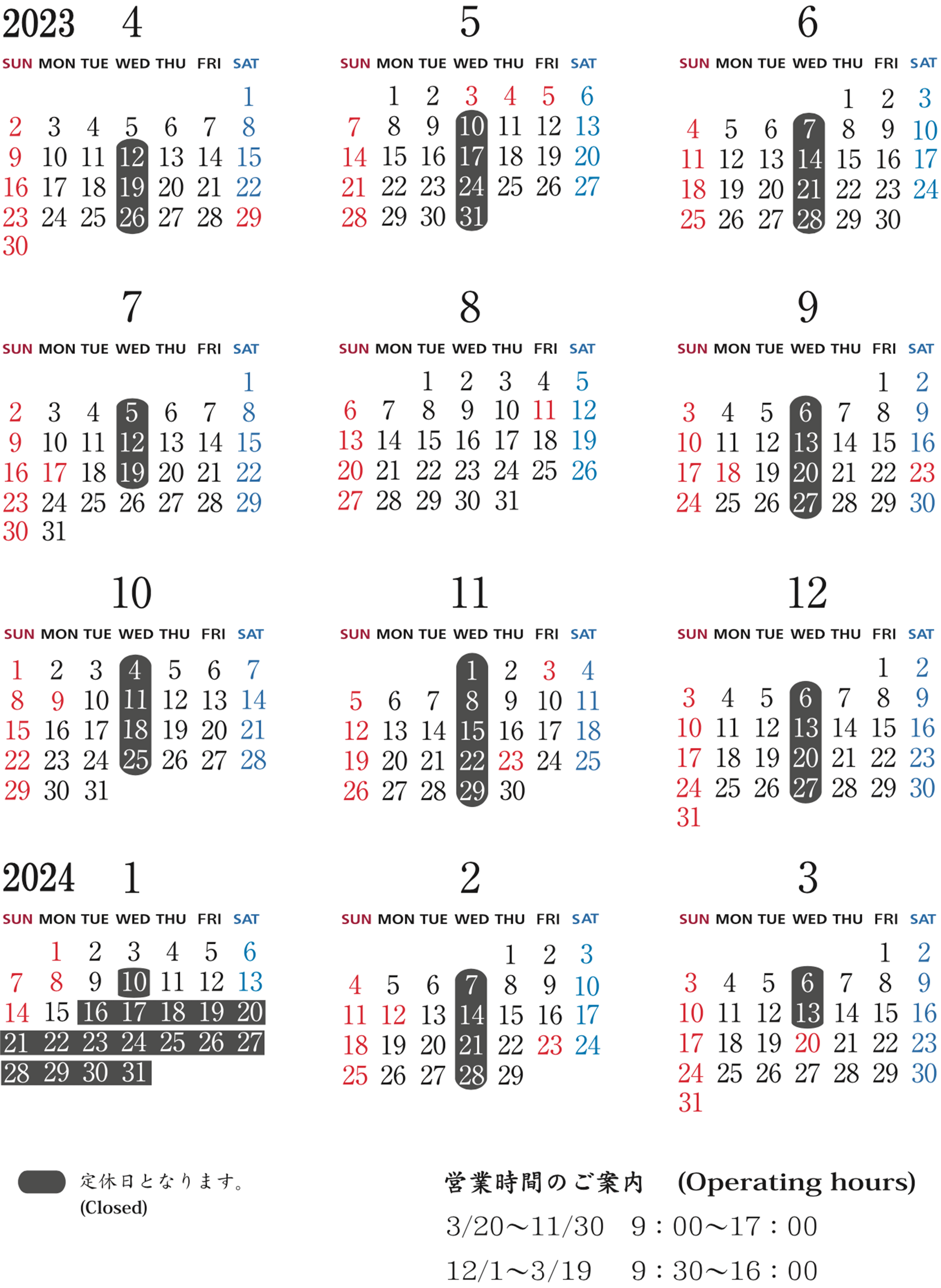 2023 4

| SUN | MON | TUE | WED | THU | FRI | SAT |
|---|---|---|---|---|---|---|
| | | | | | | 1 |
| 2 | 3 | 4 | 5 | 6 | 7 | 8 |
| 9 | 10 | 11 | 12 | 13 | 14 | 15 |
| 16 | 17 | 18 | 19 | 20 | 21 | 22 |
| 23 | 24 | 25 | 26 | 27 | 28 | 29 |
| 30 | | | | | | |

5

| SUN | MON | TUE | WED | THU | FRI | SAT |
|---|---|---|---|---|---|---|
| | 1 | 2 | 3 | 4 | 5 | 6 |
| 7 | 8 | 9 | 10 | 11 | 12 | 13 |
| 14 | 15 | 16 | 17 | 18 | 19 | 20 |
| 21 | 22 | 23 | 24 | 25 | 26 | 27 |
| 28 | 29 | 30 | 31 | | | |

6

| SUN | MON | TUE | WED | THU | FRI | SAT |
|---|---|---|---|---|---|---|
| | | | | 1 | 2 | 3 |
| 4 | 5 | 6 | 7 | 8 | 9 | 10 |
| 11 | 12 | 13 | 14 | 15 | 16 | 17 |
| 18 | 19 | 20 | 21 | 22 | 23 | 24 |
| 25 | 26 | 27 | 28 | 29 | 30 | |

7

| SUN | MON | TUE | WED | THU | FRI | SAT |
|---|---|---|---|---|---|---|
| | | | | | | 1 |
| 2 | 3 | 4 | 5 | 6 | 7 | 8 |
| 9 | 10 | 11 | 12 | 13 | 14 | 15 |
| 16 | 17 | 18 | 19 | 20 | 21 | 22 |
| 23 | 24 | 25 | 26 | 27 | 28 | 29 |
| 30 | 31 | | | | | |

8

| SUN | MON | TUE | WED | THU | FRI | SAT |
|---|---|---|---|---|---|---|
| | | 1 | 2 | 3 | 4 | 5 |
| 6 | 7 | 8 | 9 | 10 | 11 | 12 |
| 13 | 14 | 15 | 16 | 17 | 18 | 19 |
| 20 | 21 | 22 | 23 | 24 | 25 | 26 |
| 27 | 28 | 29 | 30 | 31 | | |

9

| SUN | MON | TUE | WED | THU | FRI | SAT |
|---|---|---|---|---|---|---|
| | | | | | 1 | 2 |
| 3 | 4 | 5 | 6 | 7 | 8 | 9 |
| 10 | 11 | 12 | 13 | 14 | 15 | 16 |
| 17 | 18 | 19 | 20 | 21 | 22 | 23 |
| 24 | 25 | 26 | 27 | 28 | 29 | 30 |

10

| SUN | MON | TUE | WED | THU | FRI | SAT |
|---|---|---|---|---|---|---|
| 1 | 2 | 3 | 4 | 5 | 6 | 7 |
| 8 | 9 | 10 | 11 | 12 | 13 | 14 |
| 15 | 16 | 17 | 18 | 19 | 20 | 21 |
| 22 | 23 | 24 | 25 | 26 | 27 | 28 |
| 29 | 30 | 31 | | | | |

11

| SUN | MON | TUE | WED | THU | FRI | SAT |
|---|---|---|---|---|---|---|
| | | | 1 | 2 | 3 | 4 |
| 5 | 6 | 7 | 8 | 9 | 10 | 11 |
| 12 | 13 | 14 | 15 | 16 | 17 | 18 |
| 19 | 20 | 21 | 22 | 23 | 24 | 25 |
| 26 | 27 | 28 | 29 | 30 | | |

12

| SUN | MON | TUE | WED | THU | FRI | SAT |
|---|---|---|---|---|---|---|
| | | | | | 1 | 2 |
| 3 | 4 | 5 | 6 | 7 | 8 | 9 |
| 10 | 11 | 12 | 13 | 14 | 15 | 16 |
| 17 | 18 | 19 | 20 | 21 | 22 | 23 |
| 24 | 25 | 26 | 27 | 28 | 29 | 30 |
| 31 | | | | | | |

2024 1

| SUN | MON | TUE | WED | THU | FRI | SAT |
|---|---|---|---|---|---|---|
| | 1 | 2 | 3 | 4 | 5 | 6 |
| 7 | 8 | 9 | 10 | 11 | 12 | 13 |
| 14 | 15 | 16 | 17 | 18 | 19 | 20 |
| 21 | 22 | 23 | 24 | 25 | 26 | 27 |
| 28 | 29 | 30 | 31 | | | |

2

| SUN | MON | TUE | WED | THU | FRI | SAT |
|---|---|---|---|---|---|---|
| | | | | 1 | 2 | 3 |
| 4 | 5 | 6 | 7 | 8 | 9 | 10 |
| 11 | 12 | 13 | 14 | 15 | 16 | 17 |
| 18 | 19 | 20 | 21 | 22 | 23 | 24 |
| 25 | 26 | 27 | 28 | 29 | | |

3

| SUN | MON | TUE | WED | THU | FRI | SAT |
|---|---|---|---|---|---|---|
| | | | | | 1 | 2 |
| 3 | 4 | 5 | 6 | 7 | 8 | 9 |
| 10 | 11 | 12 | 13 | 14 | 15 | 16 |
| 17 | 18 | 19 | 20 | 21 | 22 | 23 |
| 24 | 25 | 26 | 27 | 28 | 29 | 30 |
| 31 | | | | | | |

定休日となります。
(Closed)

営業時間のご案内 (Operating hours)
3/20〜11/30 9：00〜17：00
12/1〜3/19 9：30〜16：00